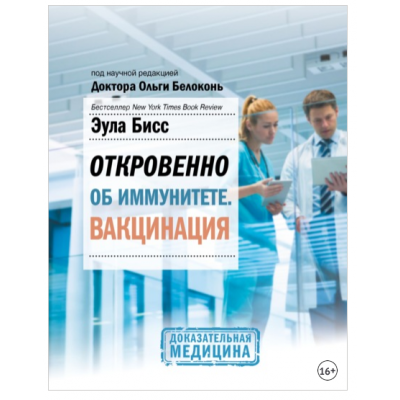 под научной редакцией
Доктора Ольги Белоконь

Бестселлер New York Times Book Review

Эула Бисс

ОТКРОВЕННО
ОБ ИММУНИТЕТЕ.
ВАКЦИНАЦИЯ

ДОКАЗАТЕЛЬНАЯ
МЕДИЦИНА

16+